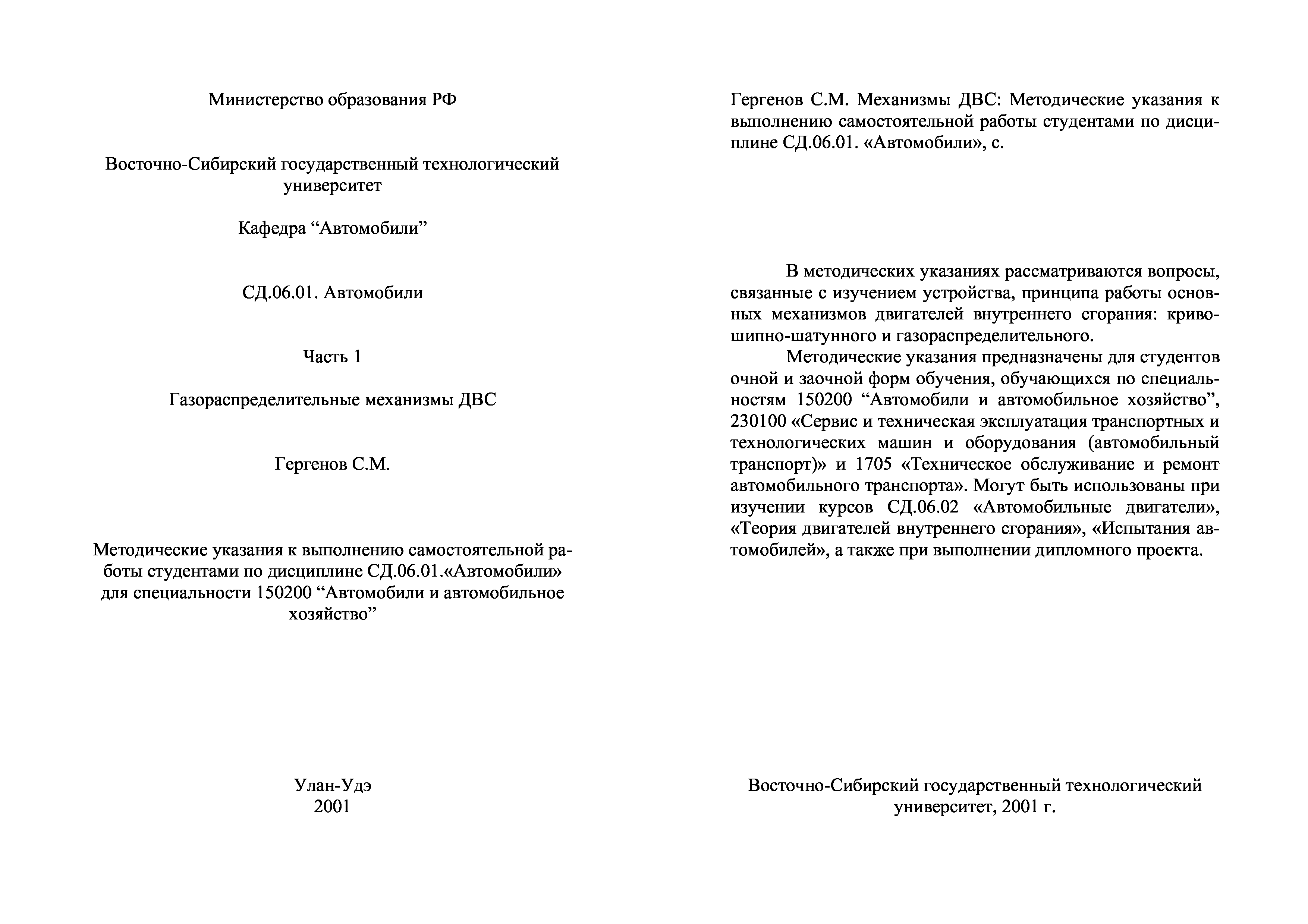 Министерство образования РФ

Восточно-Сибирский государственный технологический университет

Кафедра “Автомобили”

СД.06.01. Автомобили

Часть 1

Газораспределительные механизмы ДВС

Гергенов С.М.

Методические указания к выполнению самостоятельной работы студентами по дисциплине СД.06.01.«Автомобили» для специальности 150200 “Автомобили и автомобильное хозяйство”

Улан-Удэ
2001

Гергенов С.М. Механизмы ДВС: Методические указания к выполнению самостоятельной работы студентами по дисциплине СД.06.01. «Автомобили», с.

В методических указаниях рассматриваются вопросы, связанные с изучением устройства, принципа работы основных механизмов двигателей внутреннего сгорания: кривошипно-шатунного и газораспределительного.

Методические указания предназначены для студентов очной и заочной форм обучения, обучающихся по специальностям 150200 “Автомобили и автомобильное хозяйство”, 230100 «Сервис и техническая эксплуатация транспортных и технологических машин и оборудования (автомобильный транспорт)» и 1705 «Техническое обслуживание и ремонт автомобильного транспорта». Могут быть использованы при изучении курсов СД.06.02 «Автомобильные двигатели», «Теория двигателей внутреннего сгорания», «Испытания автомобилей», а также при выполнении дипломного проекта.

Восточно-Сибирский государственный технологический университет, 2001 г.